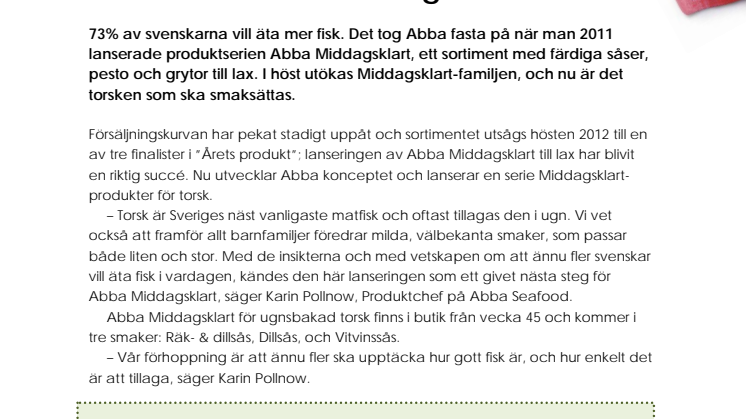 73% av svenskarna vill äta mer fisk. Det tog Abba fasta på när man 2011 lanserade produktserien Abba Middagsklart, ett sortiment med färdiga såser, pesto och grytor till lax. I höst utökas Middagsklart-familjen, och nu är det torsken som ska smaksättas.

Försäljningskurvan har pekat stadigt uppåt och sortimentet utsågs hösten 2012 till en av tre finalister i "Årets produkt"; lanseringen av Abba Middagsklart till lax har blivit en riktig succé. Nu utvecklar Abba konceptet och lanserar en serie Middagsklart-produkter för torsk.

– Torsk är Sveriges näst vanligaste matfisk och oftast tillagas den i ugn. Vi vet också att framför allt barnfamiljer föredrar milda, välbekanta smaker, som passar både liten och stor. Med de insikterna och med vetskapen om att ännu fler svenskar vill äta fisk i vardagen, kändes den här lanseringen som ett givet nästa steg för Abba Middagsklart, säger Karin Pollnow, Produktchef på Abba Seafood.

Abba Middagsklart för ugnsbakad torsk finns i butik från vecka 45 och kommer i tre smaker: Räk- & dillsås, Dillsås, och Vitvinssås.

– Vår förhoppning är att ännu fler ska upptäcka hur gott fisk är, och hur enkelt det är att tillaga, säger Karin Pollnow.